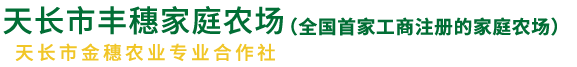 天长市丰穗家庭农场（全国首家工商注册的家庭农场）
天长市金穗农业专业合作社